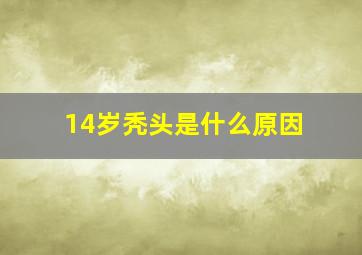 14岁秃头是什么原因